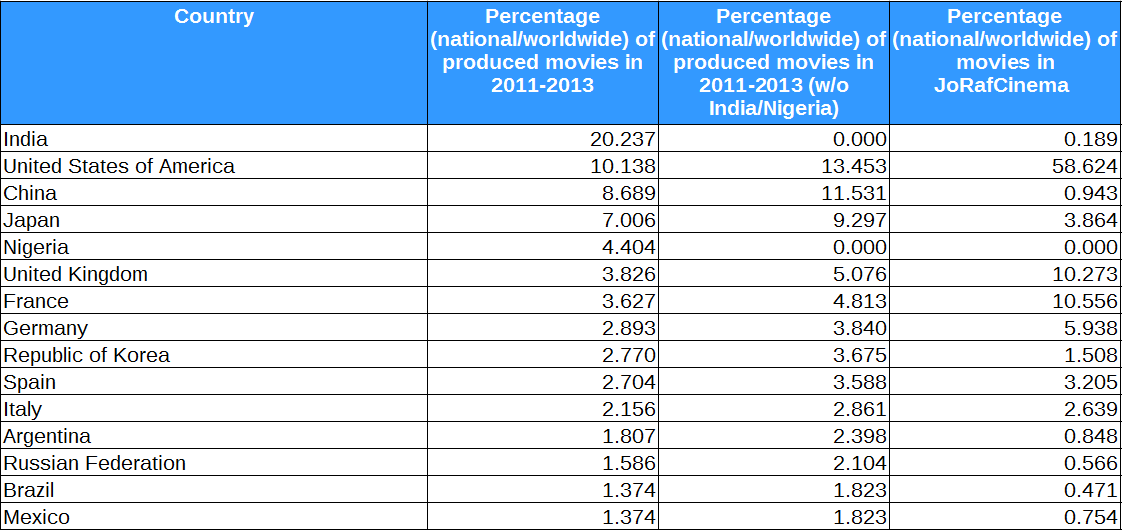 | Country | Percentage (national/worldwide) of produced movies in 2011-2013 | Percentage (national/worldwide) of produced movies in 2011-2013 (w/o India/Nigeria) | Percentage (national/worldwide) of movies in JoRafCinema |
|---|---|---|---|
| India | 20.237 | 0.000 | 0.189 |
| United States of America | 10.138 | 13.453 | 58.624 |
| China | 8.689 | 11.531 | 0.943 |
| Japan | 7.006 | 9.297 | 3.864 |
| Nigeria | 4.404 | 0.000 | 0.000 |
| United Kingdom | 3.826 | 5.076 | 10.273 |
| France | 3.627 | 4.813 | 10.556 |
| Germany | 2.893 | 3.840 | 5.938 |
| Republic of Korea | 2.770 | 3.675 | 1.508 |
| Spain | 2.704 | 3.588 | 3.205 |
| Italy | 2.156 | 2.861 | 2.639 |
| Argentina | 1.807 | 2.398 | 0.848 |
| Russian Federation | 1.586 | 2.104 | 0.566 |
| Brazil | 1.374 | 1.823 | 0.471 |
| Mexico | 1.374 | 1.823 | 0.754 |